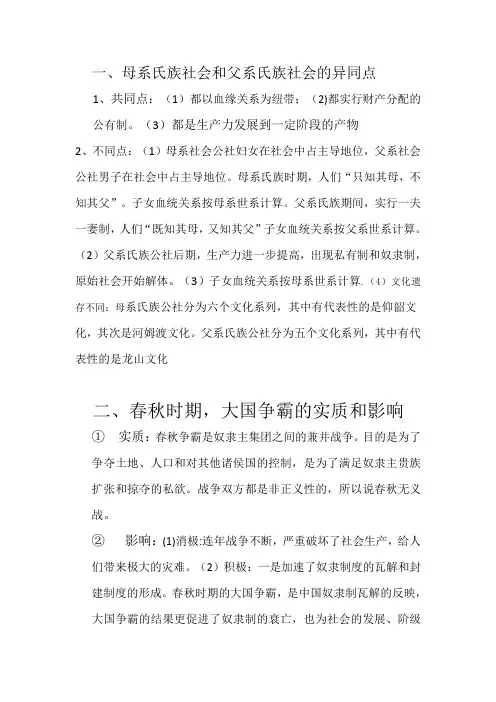 一、母系氏族社会和父系氏族社会的异同点

1、共同点：（1）都以血缘关系为纽带；（2)都实行财产分配的公有制。（3）都是生产力发展到一定阶段的产物

2、不同点：（1）母系社会公社妇女在社会中占主导地位，父系社会公社男子在社会中占主导地位。母系氏族时期，人们“只知其母，不知其父”。子女血统关系按母系世系计算。父系氏族期间，实行一夫一妻制，人们“既知其母，又知其父”子女血统关系按父系世系计算。（2）父系氏族公社后期，生产力进一步提高，出现私有制和奴隶制，原始社会开始解体。（3）子女血统关系按母系世系计算.（4）文化遗存不同：母系氏族公社分为六个文化系列，其中有代表性的是仰韶文化，其次是河姆渡文化。父系氏族公社分为五个文化系列，其中有代表性的是龙山文化

二、春秋时期，大国争霸的实质和影响

① 实质：春秋争霸是奴隶主集团之间的兼并战争。目的是为了争夺土地、人口和对其他诸侯国的控制，是为了满足奴隶主贵族扩张和掠夺的私欲。战争双方都是非正义性的，所以说春秋无义战。

② 影响：(1)消极:连年战争不断，严重破坏了社会生产，给人们带来极大的灾难。（2）积极：一是加速了奴隶制度的瓦解和封建制度的形成。春秋时期的大国争霸，是中国奴隶制瓦解的反映，大国争霸的结果更促进了奴隶制的衰亡，也为社会的发展、阶级